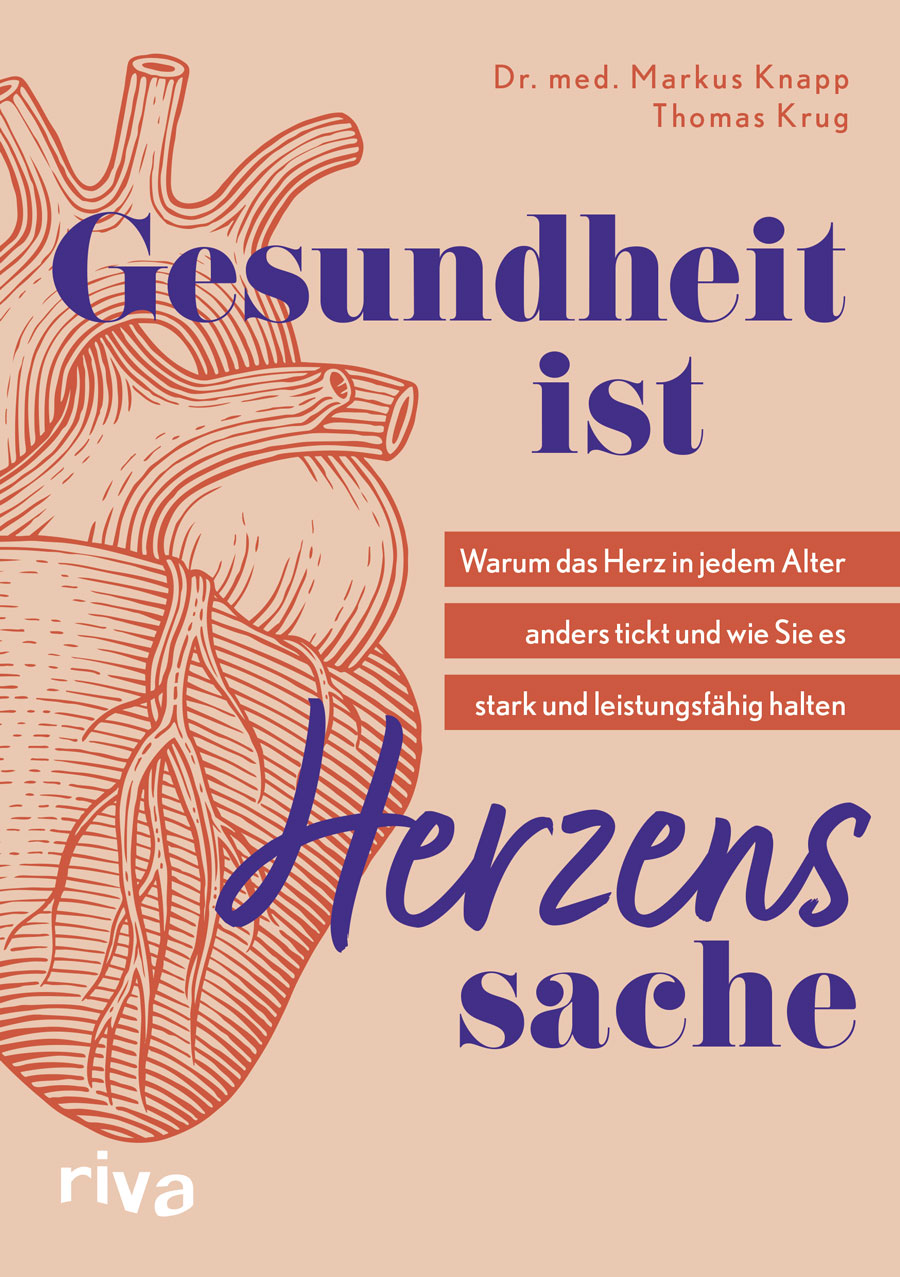 Dr. med. Markus Knapp
Thomas Krug

Gesundheit ist

Warum das Herz in jedem Alter anders tickt und wie Sie es stark und leistungsfähig halten

Herzens sache

riva